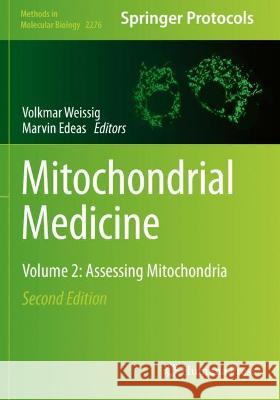 Methods in Molecular Biology 2276

Springer Protocols

Volkmar Weissig
Marvin Edeas Editors

Mitochondrial Medicine

Volume 2: Assessing Mitochondria

Second Edition

Kraina Książek